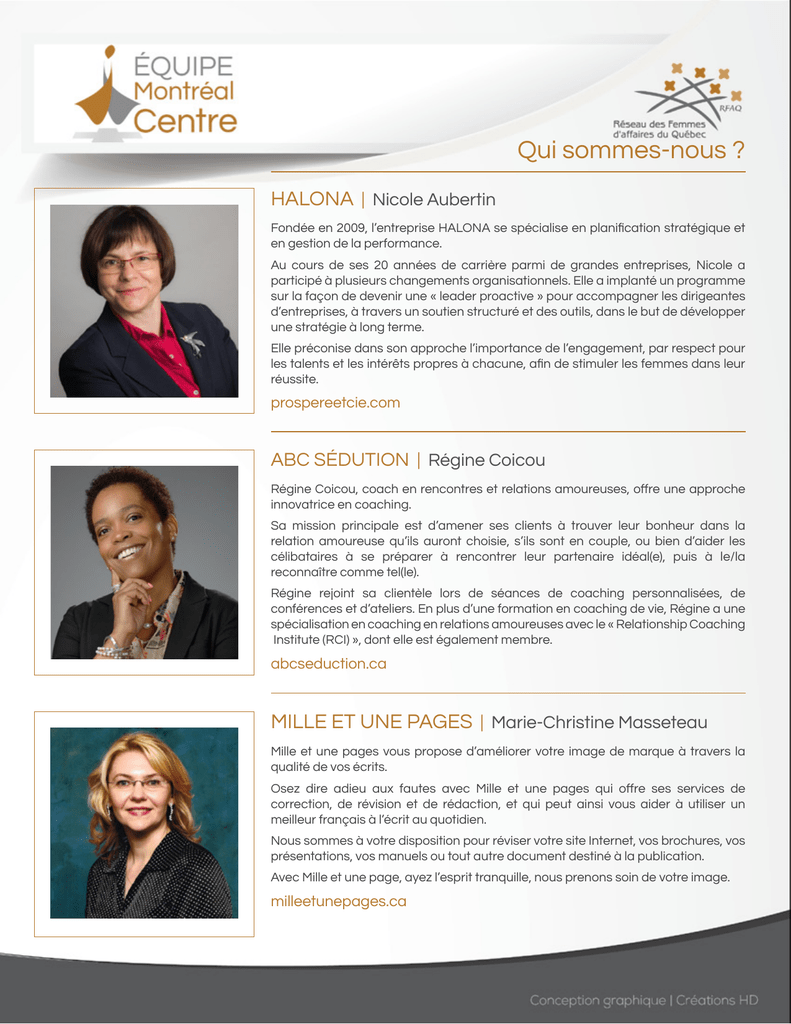 ÉQUIPE
Montréal
Centre

RFAQ
Réseau des Femmes d'affaires du Québec

Qui sommes-nous ?

HALONA | Nicole Aubertin

Fondée en 2009, l'entreprise HALONA se spécialise en planification stratégique et en gestion de la performance.

Au cours de ses 20 années de carrière parmi de grandes entreprises, Nicole a participé à plusieurs changements organisationnels. Elle a implanté un programme sur la façon de devenir une « leader proactive » pour accompagner les dirigeantes d'entreprises, à travers un soutien structuré et des outils, dans le but de développer une stratégie à long terme.

Elle préconise dans son approche l'importance de l'engagement, par respect pour les talents et les intérêts propres à chacune, afin de stimuler les femmes dans leur réussite.

prospereetcie.com

ABC SÉDUTION | Régine Coicou

Régine Coicou, coach en rencontres et relations amoureuses, offre une approche innovatrice en coaching.

Sa mission principale est d'amener ses clients à trouver leur bonheur dans la relation amoureuse qu'ils auront choisie, s'ils sont en couple, ou bien d'aider les célibataires à se préparer à rencontrer leur partenaire idéal(e), puis à le/la reconnaître comme tel(le).

Régine rejoint sa clientèle lors de séances de coaching personnalisées, de conférences et d'ateliers. En plus d'une formation en coaching de vie, Régine a une spécialisation en coaching en relations amoureuses avec le « Relationship Coaching Institute (RCI) », dont elle est également membre.

abcseduction.ca

MILLE ET UNE PAGES | Marie-Christine Masseteau

Mille et une pages vous propose d'améliorer votre image de marque à travers la qualité de vos écrits.

Osez dire adieu aux fautes avec Mille et une pages qui offre ses services de correction, de révision et de rédaction, et qui peut ainsi vous aider à utiliser un meilleur français à l'écrit au quotidien.

Nous sommes à votre disposition pour réviser votre site Internet, vos brochures, vos présentations, vos manuels ou tout autre document destiné à la publication.

Avec Mille et une page, ayez l'esprit tranquille, nous prenons soin de votre image.

milleetunepages.ca

Conception graphique | Créations HD